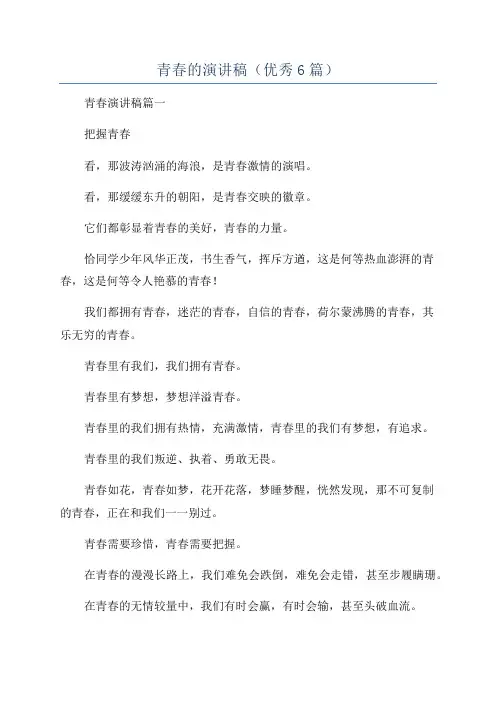 青春的演讲稿（优秀6篇）

青春演讲稿篇一

把握青春

看，那波涛汹涌的海浪，是青春激情的演唱。

看，那缓缓东升的朝阳，是青春交映的徽章。

它们都彰显着青春的美好，青春的力量。

恰同学少年风华正茂，书生香气，挥斥方遒，这是何等热血澎湃的青春，这是何等令人艳慕的青春！

我们都拥有青春，迷茫的青春，自信的青春，荷尔蒙沸腾的青春，其乐无穷的青春。

青春里有我们，我们拥有青春。

青春里有梦想，梦想洋溢青春。

青春里的我们拥有热情，充满激情，青春里的我们有梦想，有追求。

青春里的我们叛逆、执着、勇敢无畏。

青春如花，青春如梦，花开花落，梦睡梦醒，恍然发现，那不可复制的青春，正在和我们一一别过。

青春需要珍惜，青春需要把握。

在青春的漫漫长路上，我们难免会跌倒，难免会走错，甚至步履蹒跚。

在青春的无情较量中，我们有时会赢，有时会输，甚至头破血流。